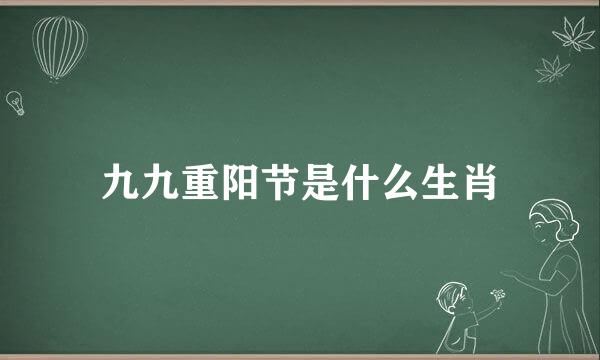 九九重阳节是什么生肖